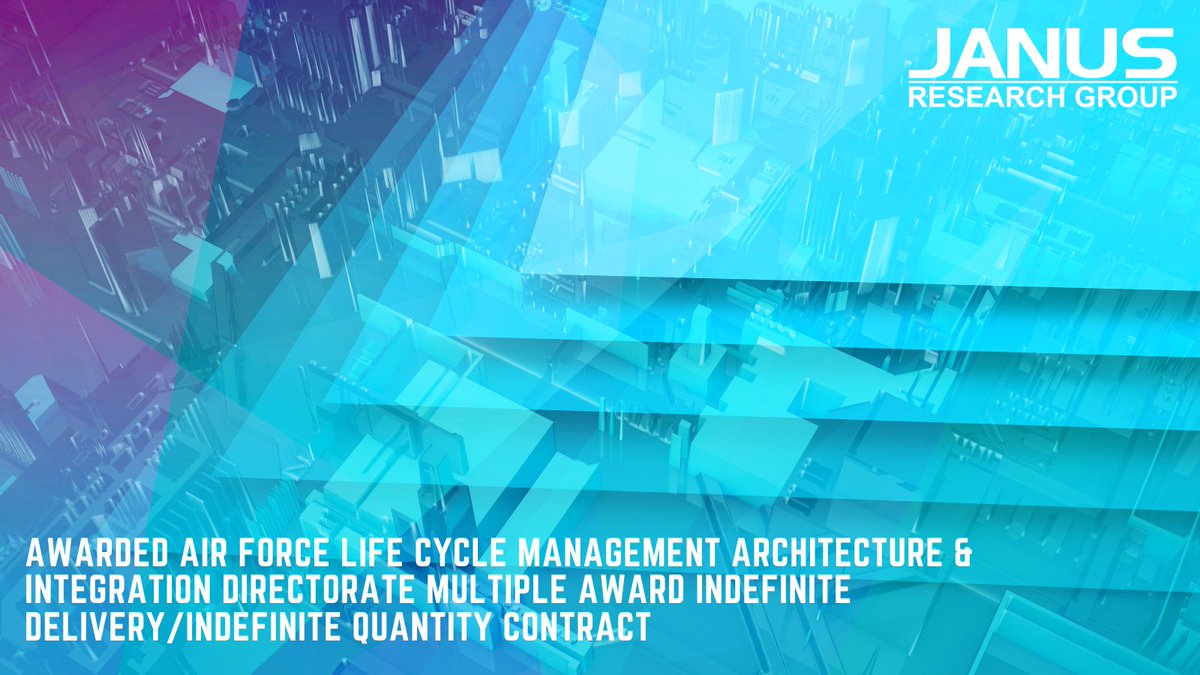 JANUS
RESEARCH GROUP

AWARDED AIR FORCE LIFE CYCLE MANAGEMENT ARCHITECTURE & INTEGRATION DIRECTORATE MULTIPLE AWARD INDEFINITE DELIVERY/INDEFINITE QUANTITY CONTRACT